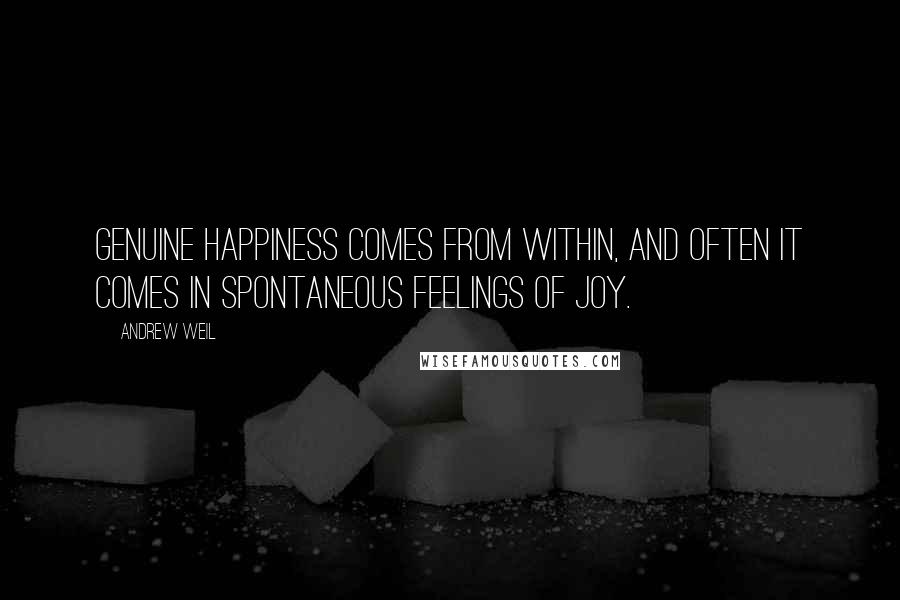 GENUINE HAPPINESS COMES FROM WITHIN, AND OFTEN IT COMES IN SPONTANEOUS FEELINGS OF JOY.

ANDREW WEIL

WISEFAMOUSQUOTES.COM